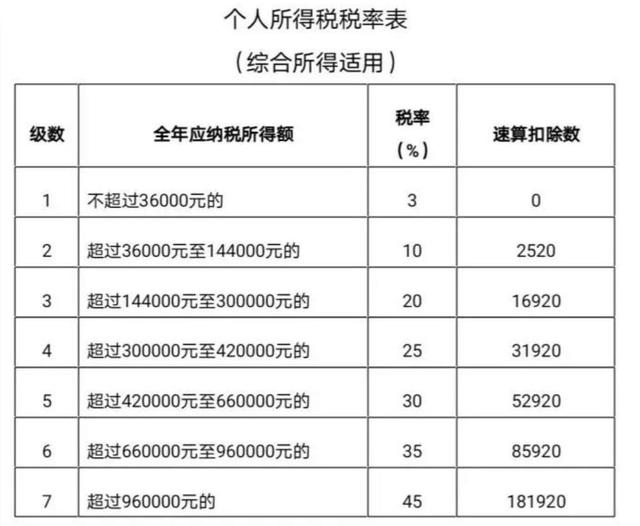 个人所得税税率表

（综合所得适用）

| 级数 | 全年应纳税所得额 | 税率（%） | 速算扣除数 |
|---|---|---|---|
| 1 | 不超过36000元的 | 3 | 0 |
| 2 | 超过36000元至144000元的 | 10 | 2520 |
| 3 | 超过144000元至300000元的 | 20 | 16920 |
| 4 | 超过300000元至420000元的 | 25 | 31920 |
| 5 | 超过420000元至660000元的 | 30 | 52920 |
| 6 | 超过660000元至960000元的 | 35 | 85920 |
| 7 | 超过960000元的 | 45 | 181920 |